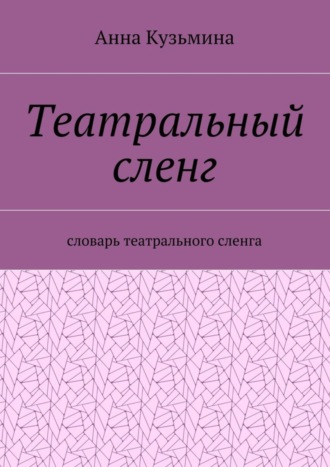 Анна Кузьмина

Театральный сленг

словарь театрального сленга